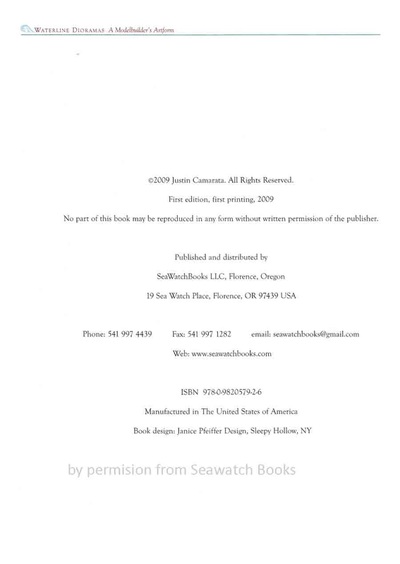 WATERLINE DIORAMAS A Modelbuilder's Artform

©2009 Justin Camarata. All Rights Reserved.

First edition, first printing, 2009

No part of this book may be reproduced in any form without written permission of the publisher.

Published and distributed by

SeaWatchBooks LLC, Florence, Oregon

19 Sea Watch Place, Florence, OR 97439 USA

Phone: 541 997 4439 Fax: 541 997 1282 email: seawatchbooks@gmail.com

Web: www.seawatchbooks.com

ISBN 978-0-9820579-2-6

Manufactured in The United States of America

Book design: Janice Pfeiffer Design, Sleepy Hollow, NY

by permision from Seawatch Books